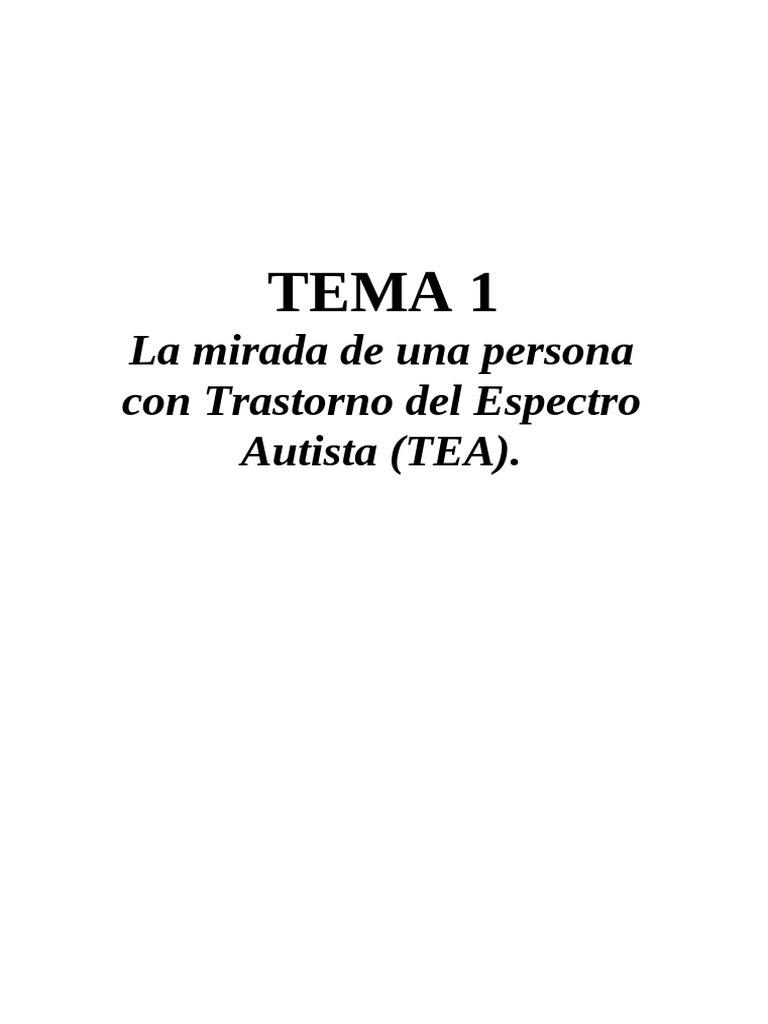 TEMA 1

La mirada de una persona con Trastorno del Espectro Autista (TEA).